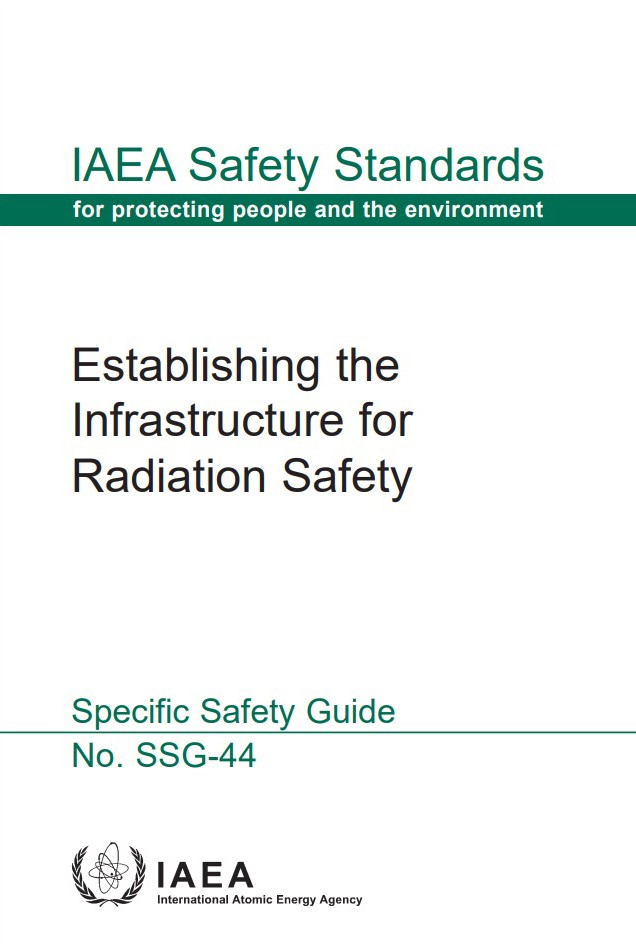 IAEA Safety Standards
for protecting people and the environment

Establishing the Infrastructure for Radiation Safety

Specific Safety Guide
No. SSG-44

IAEA
International Atomic Energy Agency